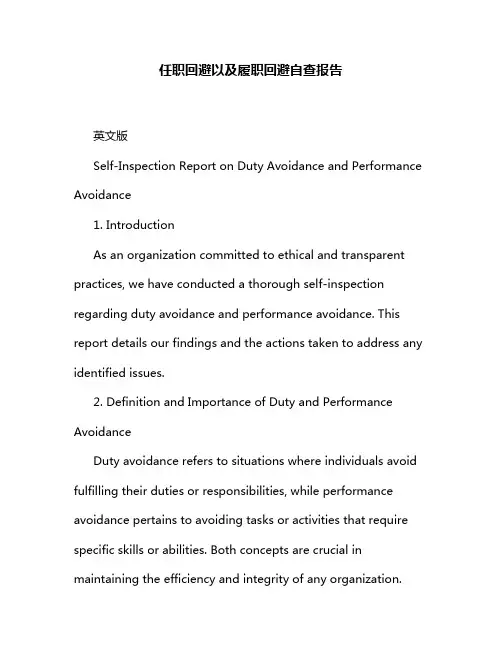 任职回避以及履职回避自查报告

英文版

Self-Inspection Report on Duty Avoidance and Performance Avoidance

1. Introduction

As an organization committed to ethical and transparent practices, we have conducted a thorough self-inspection regarding duty avoidance and performance avoidance. This report details our findings and the actions taken to address any identified issues.

2. Definition and Importance of Duty and Performance Avoidance

Duty avoidance refers to situations where individuals avoid fulfilling their duties or responsibilities, while performance avoidance pertains to avoiding tasks or activities that require specific skills or abilities. Both concepts are crucial in maintaining the efficiency and integrity of any organization.